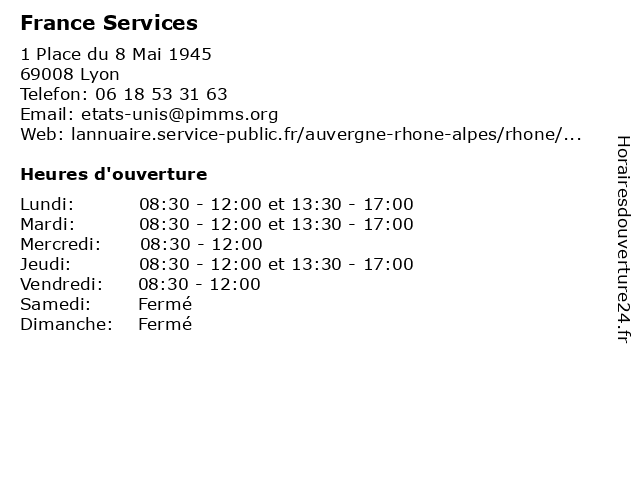 France Services

1 Place du 8 Mai 1945
69008 Lyon
Telefon: 06 18 53 31 63
Email: etats-unis@pimms.org
Web: lannuaire.service-public.fr/auvergne-rhone-alpes/rhone/...

Heures d'ouverture

| | |
|---|---|
| Lundi: | 08:30 - 12:00 et 13:30 - 17:00 |
| Mardi: | 08:30 - 12:00 et 13:30 - 17:00 |
| Mercredi: | 08:30 - 12:00 |
| Jeudi: | 08:30 - 12:00 et 13:30 - 17:00 |
| Vendredi: | 08:30 - 12:00 |
| Samedi: | Fermé |
| Dimanche: | Fermé |

Horairesdouverture24.fr